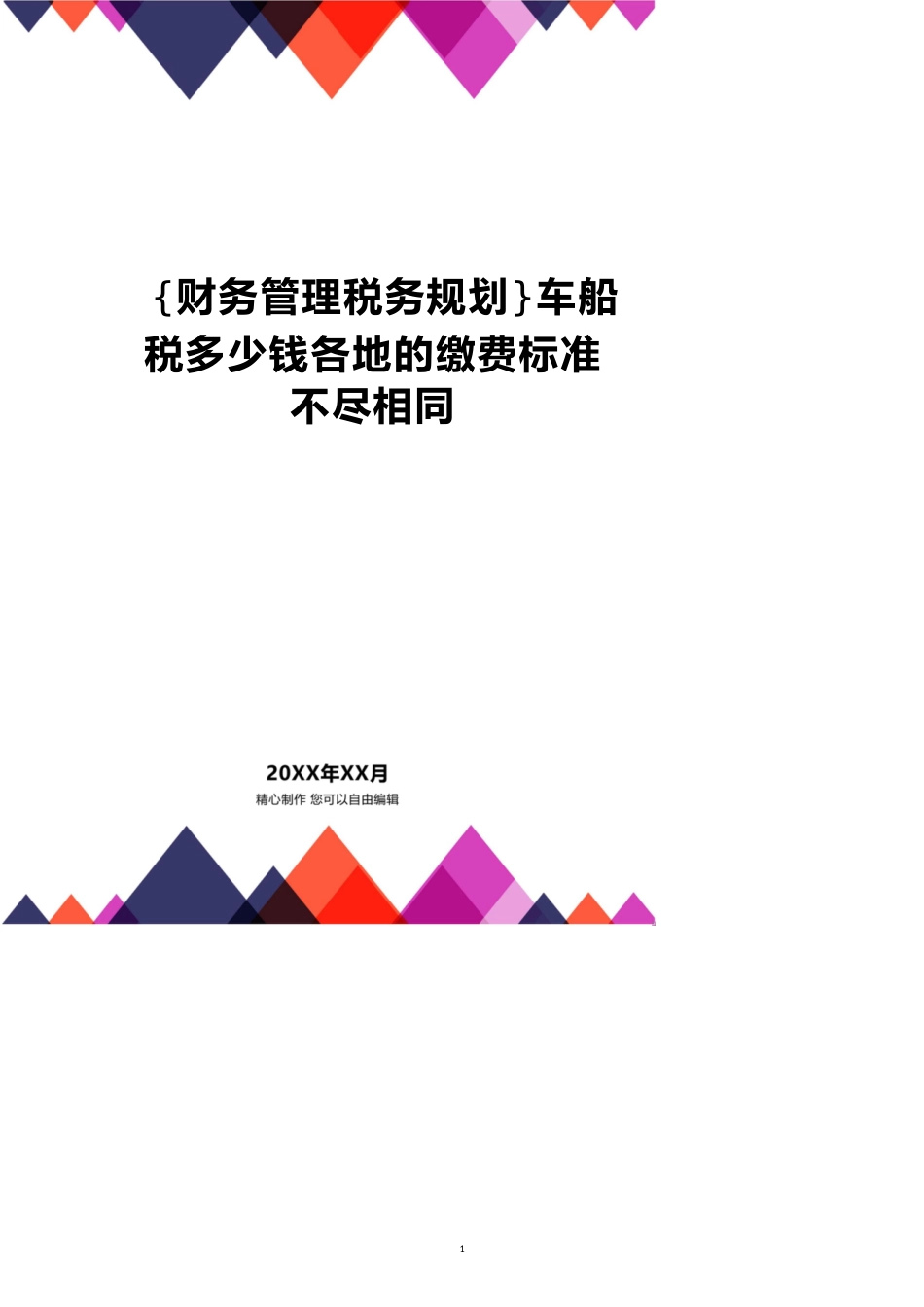 {财务管理税务规划}车船税多少钱各地的缴费标准不尽相同

20XX年XX月

精心制作 您可以自由编辑

1